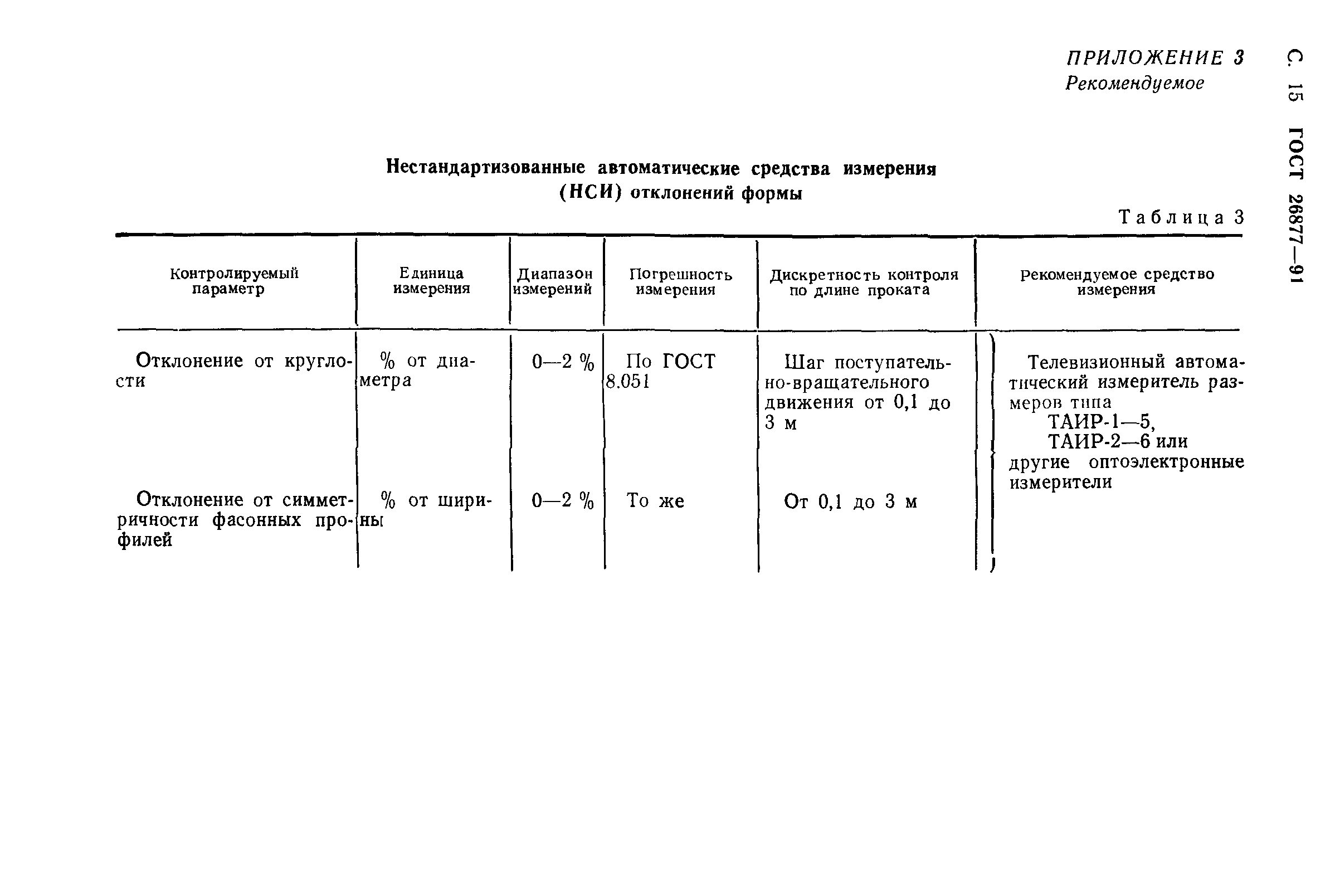 С. 15 ГОСТ 26877—91

ПРИЛОЖЕНИЕ 3
Рекомендуемое

Нестандартизованные автоматические средства измерения (НСИ) отклонений формы

Таблица 3

| Контролируемый параметр | Единица измерения | Диапазон измерений | Погрешность измерения | Дискретность контроля по длине проката | Рекомендуемое средство измерения |
|---|---|---|---|---|---|
| Отклонение от круглости | % от диаметра | 0—2 % | По ГОСТ 8.051 | Шаг поступательно-вращательного движения от 0,1 до 3 м | Телевизионный автоматический измеритель размеров типа ТАИР-1—5, ТАИР-2—6 или другие оптоэлектронные измерители |
| Отклонение от симметричности фасонных профилей | % от ширины | 0—2 % | То же | От 0,1 до 3 м | |